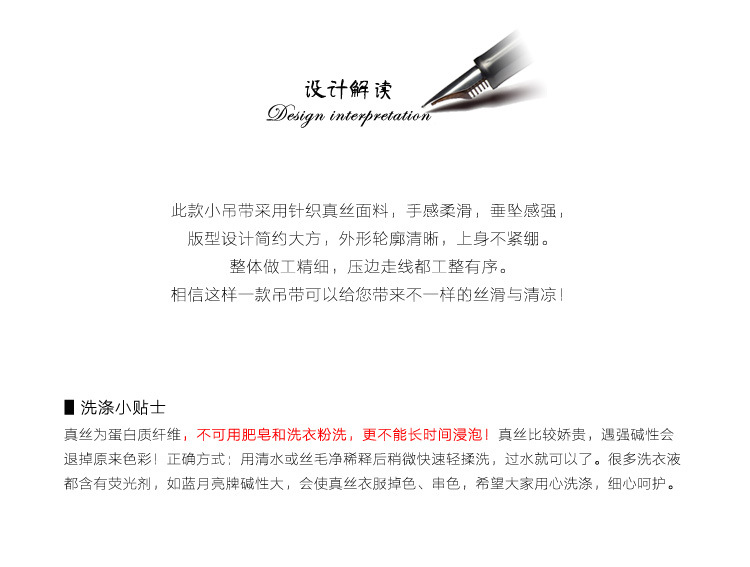 设计解读
Design interpretation

此款小吊带采用针织真丝面料，手感柔滑，垂坠感强，
版型设计简约大方，外形轮廓清晰，上身不紧绷。
整体做工精细，压边走线都工整有序。
相信这样一款吊带可以给您带来不一样的丝滑与清凉！

洗涤小贴士

真丝为蛋白质纤维，不可用肥皂和洗衣粉洗，更不能长时间浸泡！真丝比较娇贵，遇强碱性会退掉原来色彩！正确方式：用清水或丝毛净稀释后稍微快速轻揉洗，过水就可以了。很多洗衣液都含有荧光剂，如蓝月亮牌碱性大，会使真丝衣服掉色、串色，希望大家用心洗涤，细心呵护。